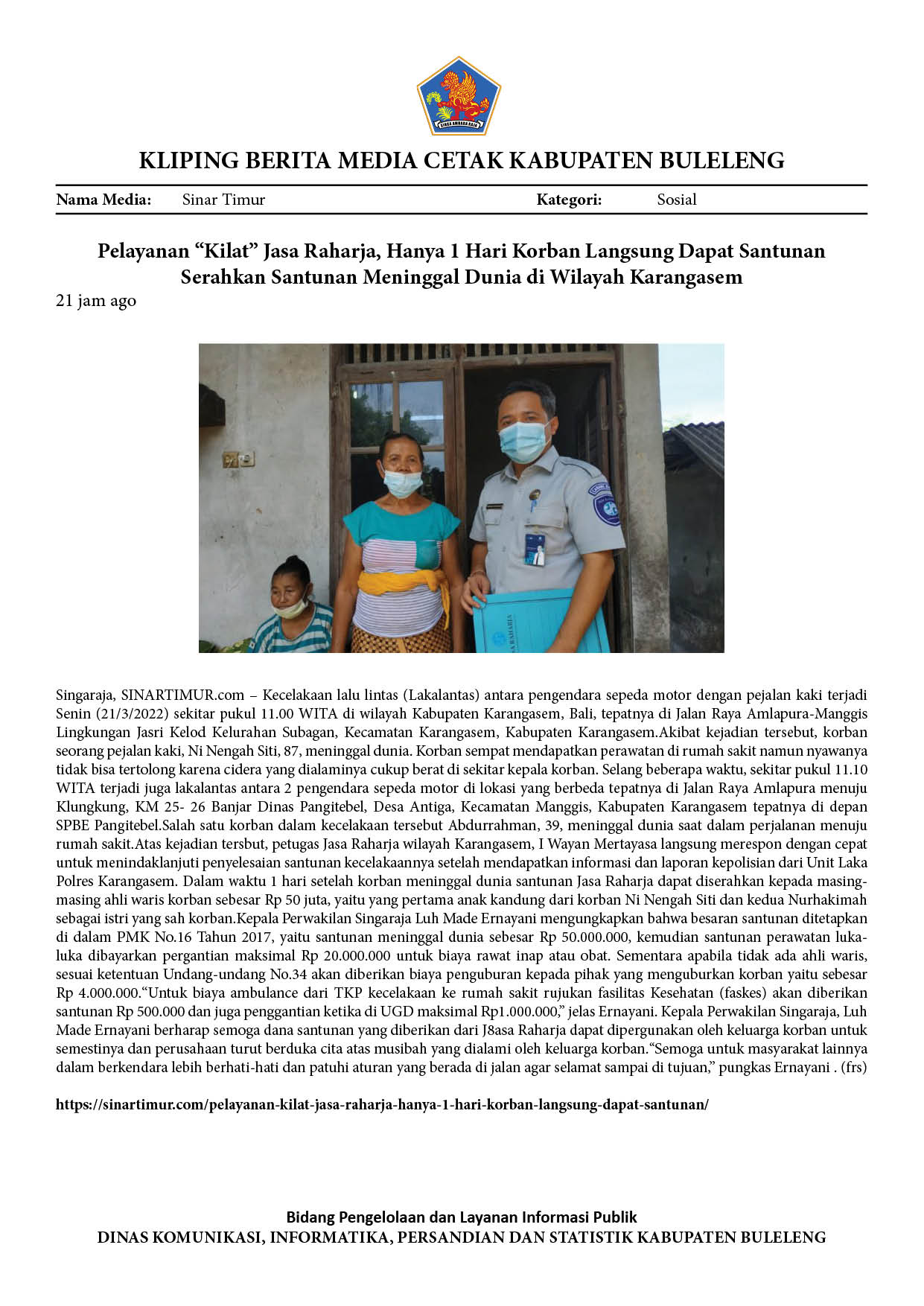 KLIPING BERITA MEDIA CETAK KABUPATEN BULELENG

Nama Media: Sinar Timur Kategori: Sosial

Pelayanan "Kilat" Jasa Raharja, Hanya 1 Hari Korban Langsung Dapat Santunan
Serahkan Santunan Meninggal Dunia di Wilayah Karangasem

21 jam ago

Singaraja, SINARTIMUR.com – Kecelakaan lalu lintas (Lakalantas) antara pengendara sepeda motor dengan pejalan kaki terjadi Senin (21/3/2022) sekitar pukul 11.00 WITA di wilayah Kabupaten Karangasem, Bali, tepatnya di Jalan Raya Amlapura-Manggis Lingkungan Jasri Kelod Kelurahan Subagan, Kecamatan Karangasem, Kabupaten Karangasem.Akibat kejadian tersebut, korban seorang pejalan kaki, Ni Nengah Siti, 87, meninggal dunia. Korban sempat mendapatkan perawatan di rumah sakit namun nyawanya tidak bisa tertolong karena cidera yang dialaminya cukup berat di sekitar kepala korban. Selang beberapa waktu, sekitar pukul 11.10 WITA terjadi juga lakalantas antara 2 pengendara sepeda motor di lokasi yang berbeda tepatnya di Jalan Raya Amlapura menuju Klungkung, KM 25- 26 Banjar Dinas Pangitebel, Desa Antiga, Kecamatan Manggis, Kabupaten Karangasem tepatnya di depan SPBE Pangitebel.Salah satu korban dalam kecelakaan tersebut Abdurrahman, 39, meninggal dunia saat dalam perjalanan menuju rumah sakit.Atas kejadian tersbut, petugas Jasa Raharja wilayah Karangasem, I Wayan Mertayasa langsung merespon dengan cepat untuk menindaklanjuti penyelesaian santunan kecelakaannya setelah mendapatkan informasi dan laporan kepolisian dari Unit Laka Polres Karangasem. Dalam waktu 1 hari setelah korban meninggal dunia santunan Jasa Raharja dapat diserahkan kepada masing-masing ahli waris korban sebesar Rp 50 juta, yaitu yang pertama anak kandung dari korban Ni Nengah Siti dan kedua Nurhakimah sebagai istri yang sah korban.Kepala Perwakilan Singaraja Luh Made Ernayani mengungkapkan bahwa besaran santunan ditetapkan di dalam PMK No.16 Tahun 2017, yaitu santunan meninggal dunia sebesar Rp 50.000.000, kemudian santunan perawatan luka-luka dibayarkan pergantian maksimal Rp 20.000.000 untuk biaya rawat inap atau obat. Sementara apabila tidak ada ahli waris, sesuai ketentuan Undang-undang No.34 akan diberikan biaya penguburan kepada pihak yang menguburkan korban yaitu sebesar Rp 4.000.000."Untuk biaya ambulance dari TKP kecelakaan ke rumah sakit rujukan fasilitas Kesehatan (faskes) akan diberikan santunan Rp 500.000 dan juga penggantian ketika di UGD maksimal Rp1.000.000," jelas Ernayani. Kepala Perwakilan Singaraja, Luh Made Ernayani berharap semoga dana santunan yang diberikan dari J8asa Raharja dapat dipergunakan oleh keluarga korban untuk semestinya dan perusahaan turut berduka cita atas musibah yang dialami oleh keluarga korban."Semoga untuk masyarakat lainnya dalam berkendara lebih berhati-hati dan patuhi aturan yang berada di jalan agar selamat sampai di tujuan," pungkas Ernayani . (frs)

https://sinartimur.com/pelayanan-kilat-jasa-raharja-hanya-1-hari-korban-langsung-dapat-santunan/

Bidang Pengelolaan dan Layanan Informasi Publik
DINAS KOMUNIKASI, INFORMATIKA, PERSANDIAN DAN STATISTIK KABUPATEN BULELENG